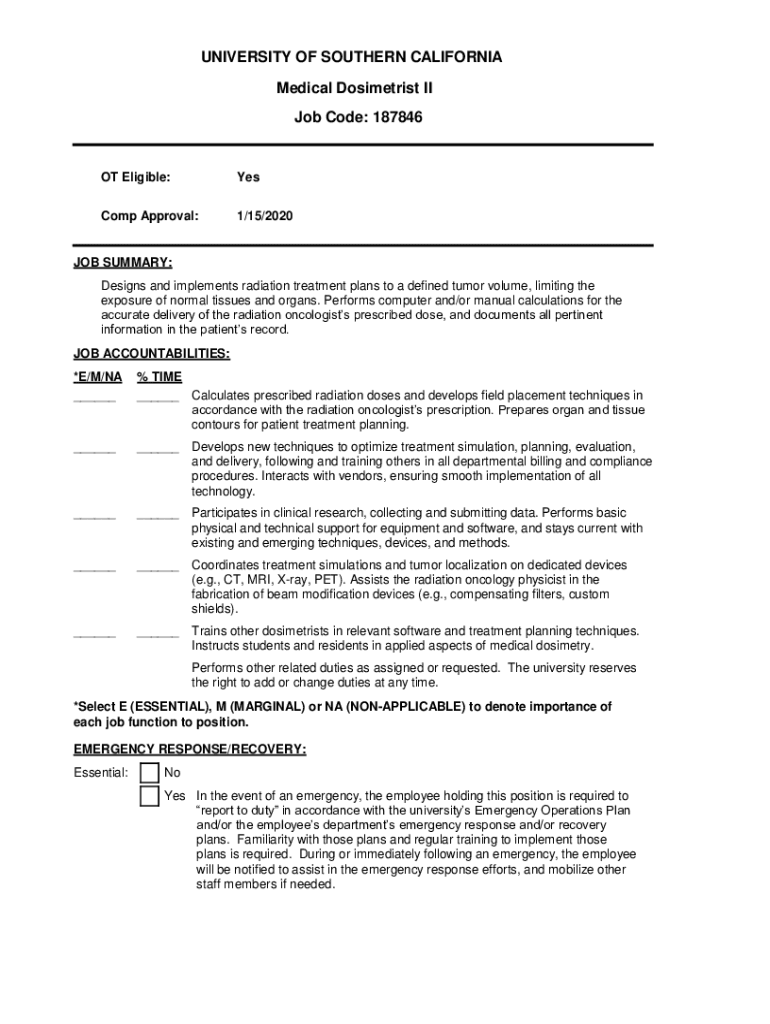 UNIVERSITY OF SOUTHERN CALIFORNIA

Medical Dosimetrist II

Job Code: 187846

OT Eligible: Yes

Comp Approval: 1/15/2020

JOB SUMMARY:

Designs and implements radiation treatment plans to a defined tumor volume, limiting the exposure of normal tissues and organs. Performs computer and/or manual calculations for the accurate delivery of the radiation oncologist's prescribed dose, and documents all pertinent information in the patient's record.

JOB ACCOUNTABILITIES:

*E/M/NA % TIME

______ ______ Calculates prescribed radiation doses and develops field placement techniques in accordance with the radiation oncologist's prescription. Prepares organ and tissue contours for patient treatment planning.

______ ______ Develops new techniques to optimize treatment simulation, planning, evaluation, and delivery, following and training others in all departmental billing and compliance procedures. Interacts with vendors, ensuring smooth implementation of all technology.

______ ______ Participates in clinical research, collecting and submitting data. Performs basic physical and technical support for equipment and software, and stays current with existing and emerging techniques, devices, and methods.

______ ______ Coordinates treatment simulations and tumor localization on dedicated devices (e.g., CT, MRI, X-ray, PET). Assists the radiation oncology physicist in the fabrication of beam modification devices (e.g., compensating filters, custom shields).

______ ______ Trains other dosimetrists in relevant software and treatment planning techniques. Instructs students and residents in applied aspects of medical dosimetry.

Performs other related duties as assigned or requested. The university reserves the right to add or change duties at any time.

*Select E (ESSENTIAL), M (MARGINAL) or NA (NON-APPLICABLE) to denote importance of each job function to position.

EMERGENCY RESPONSE/RECOVERY:

Essential: No

Yes In the event of an emergency, the employee holding this position is required to "report to duty" in accordance with the university's Emergency Operations Plan and/or the employee's department's emergency response and/or recovery plans. Familiarity with those plans and regular training to implement those plans is required. During or immediately following an emergency, the employee will be notified to assist in the emergency response efforts, and mobilize other staff members if needed.